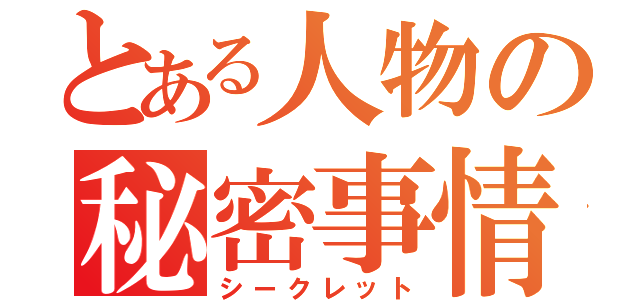 とある人物の
秘密事情
シークレット